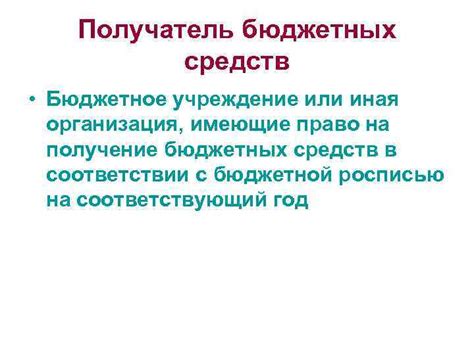 Получатель бюджетных средств

• Бюджетное учреждение или иная организация, имеющие право на получение бюджетных средств в соответствии с бюджетной росписью на соответствующий год